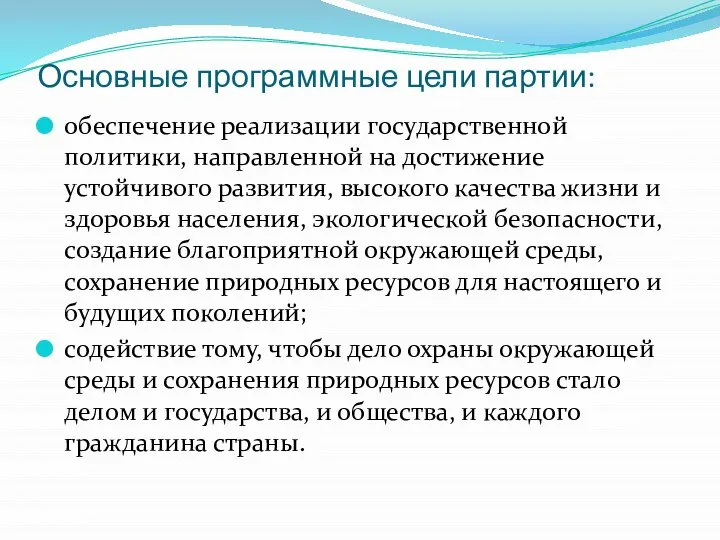 Основные программные цели партии:

обеспечение реализации государственной политики, направленной на достижение устойчивого развития, высокого качества жизни и здоровья населения, экологической безопасности, создание благоприятной окружающей среды, сохранение природных ресурсов для настоящего и будущих поколений;

содействие тому, чтобы дело охраны окружающей среды и сохранения природных ресурсов стало делом и государства, и общества, и каждого гражданина страны.